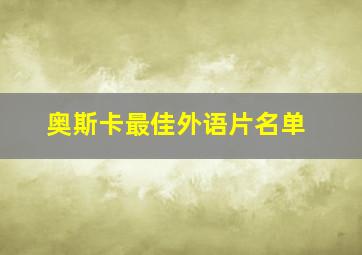 奥斯卡最佳外语片名单